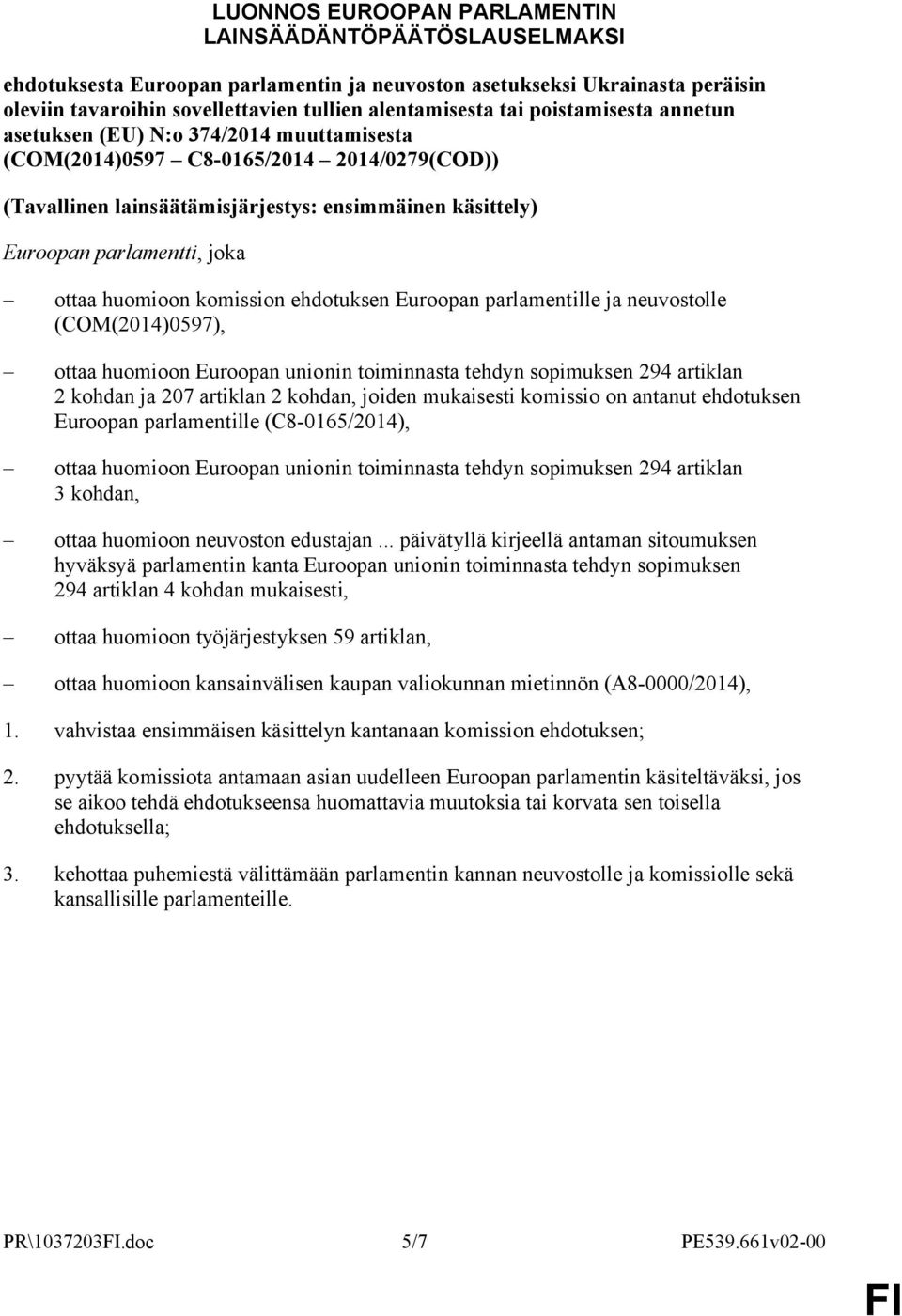 LUONNOS EUROOPAN PARLAMENTIN LAINSÄÄDÄNTÖPÄÄTÖSLAUSELMAKSI

ehdotuksesta Euroopan parlamentin ja neuvoston asetukseksi Ukrainasta peräisin oleviin tavaroihin sovellettavien tullien alentamisesta tai poistamisesta annetun asetuksen (EU) N:o 374/2014 muuttamisesta (COM(2014)0597 – C8-0165/2014 – 2014/0279(COD))

(Tavallinen lainsäätämisjärjestys: ensimmäinen käsittely)

Euroopan parlamentti, joka

– ottaa huomioon komission ehdotuksen Euroopan parlamentille ja neuvostolle (COM(2014)0597),

– ottaa huomioon Euroopan unionin toiminnasta tehdyn sopimuksen 294 artiklan 2 kohdan ja 207 artiklan 2 kohdan, joiden mukaisesti komissio on antanut ehdotuksen Euroopan parlamentille (C8-0165/2014),

– ottaa huomioon Euroopan unionin toiminnasta tehdyn sopimuksen 294 artiklan 3 kohdan,

– ottaa huomioon neuvoston edustajan ... päivätyllä kirjeellä antaman sitoumuksen hyväksyä parlamentin kanta Euroopan unionin toiminnasta tehdyn sopimuksen 294 artiklan 4 kohdan mukaisesti,

– ottaa huomioon työjärjestyksen 59 artiklan,

– ottaa huomioon kansainvälisen kaupan valiokunnan mietinnön (A8-0000/2014),

1. vahvistaa ensimmäisen käsittelyn kantanaan komission ehdotuksen;

2. pyytää komissiota antamaan asian uudelleen Euroopan parlamentin käsiteltäväksi, jos se aikoo tehdä ehdotukseensa huomattavia muutoksia tai korvata sen toisella ehdotuksella;

3. kehottaa puhemiestä välittämään parlamentin kannan neuvostolle ja komissiolle sekä kansallisille parlamenteille.

PR\1037203FI.doc 5/7 PE539.661v02-00

FI